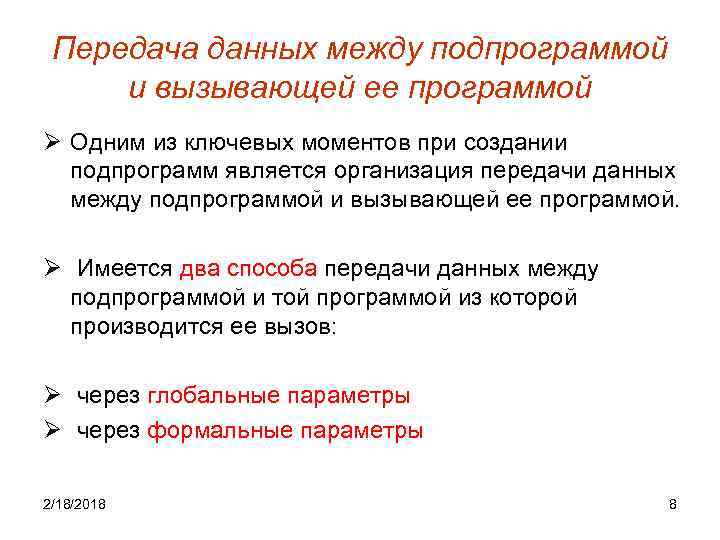 Передача данных между подпрограммой и вызывающей ее программой

➢ Одним из ключевых моментов при создании подпрограмм является организация передачи данных между подпрограммой и вызывающей ее программой.

➢ Имеется два способа передачи данных между подпрограммой и той программой из которой производится ее вызов:

➢ через глобальные параметры

➢ через формальные параметры

2/18/2018

8